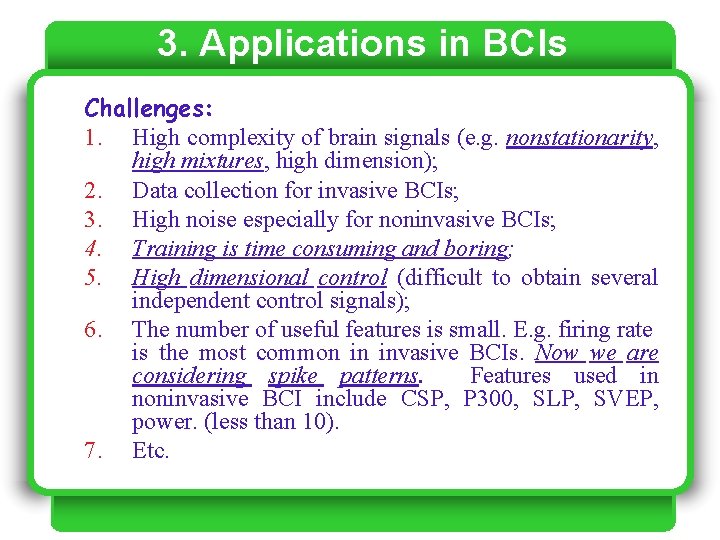 3. Applications in BCIs

Challenges:
1. High complexity of brain signals (e.g. nonstationarity, high mixtures, high dimension);
2. Data collection for invasive BCIs;
3. High noise especially for noninvasive BCIs;
4. Training is time consuming and boring;
5. High dimensional control (difficult to obtain several independent control signals);
6. The number of useful features is small. E.g. firing rate is the most common in invasive BCIs. Now we are considering spike patterns. Features used in noninvasive BCI include CSP, P300, SLP, SVEP, power. (less than 10).
7. Etc.